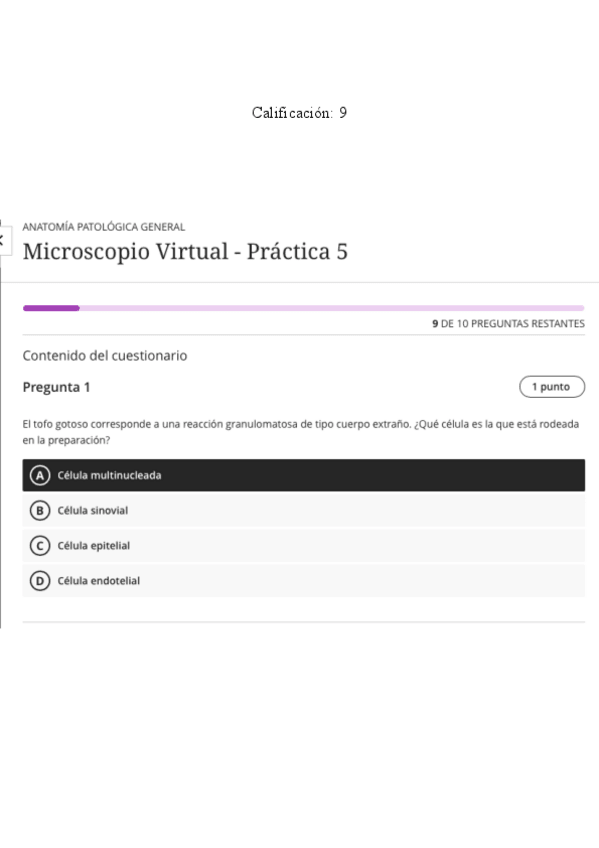 Calificación: 9

ANATOMÍA PATOLÓGICA GENERAL

Microscopio Virtual - Práctica 5

9 DE 10 PREGUNTAS RESTANTES

Contenido del cuestionario

Pregunta 1

1 punto

El tofo gotoso corresponde a una reacción granulomatosa de tipo cuerpo extraño. ¿Qué célula es la que está rodeada en la preparación?

A Célula multinucleada

B Célula sinovial

C Célula epitelial

D Célula endotelial